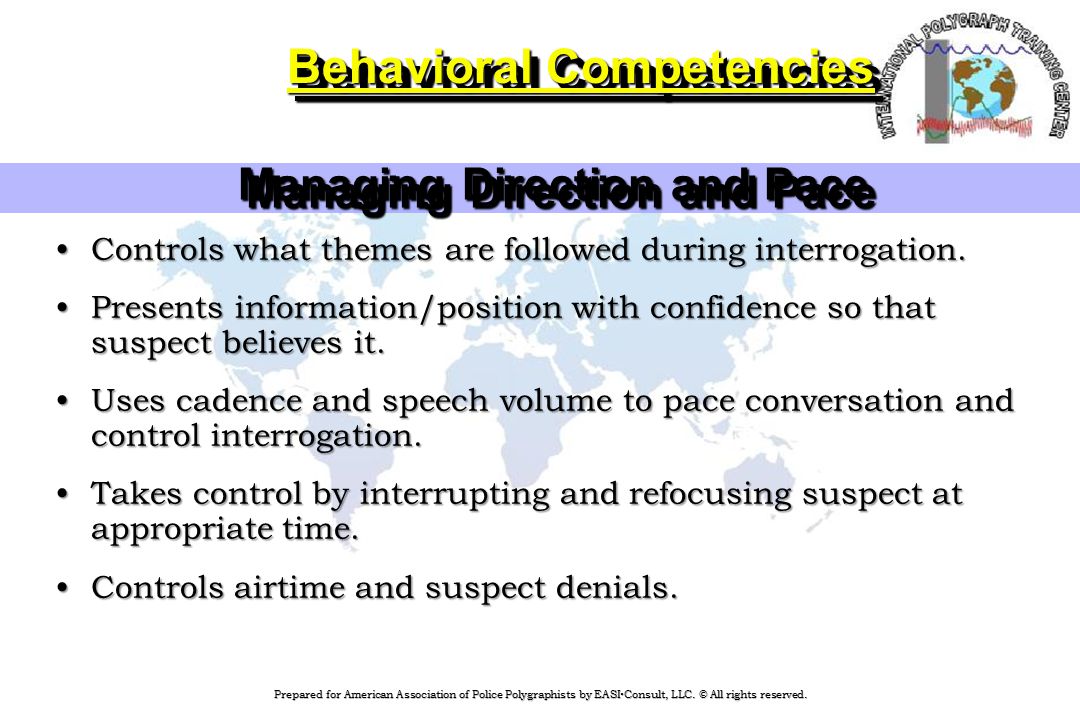 Behavioral Competencies

INTERNATIONAL POLYGRAPH TRAINING CENTER

Managing Direction and Pace

• Controls what themes are followed during interrogation.

• Presents information/position with confidence so that suspect believes it.

• Uses cadence and speech volume to pace conversation and control interrogation.

• Takes control by interrupting and refocusing suspect at appropriate time.

• Controls airtime and suspect denials.

Prepared for American Association of Police Polygraphists by EASI•Consult, LLC. © All rights reserved.